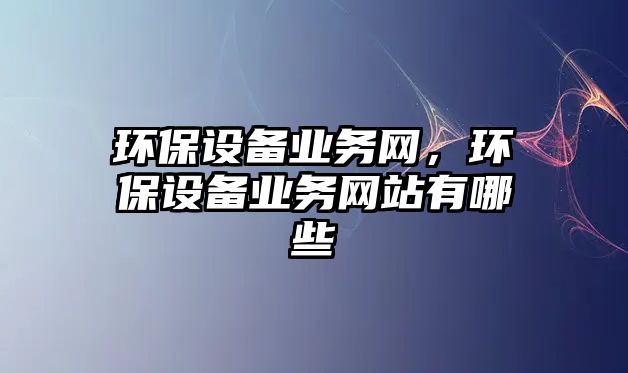 环保设备业务网，环保设备业务网站有哪些